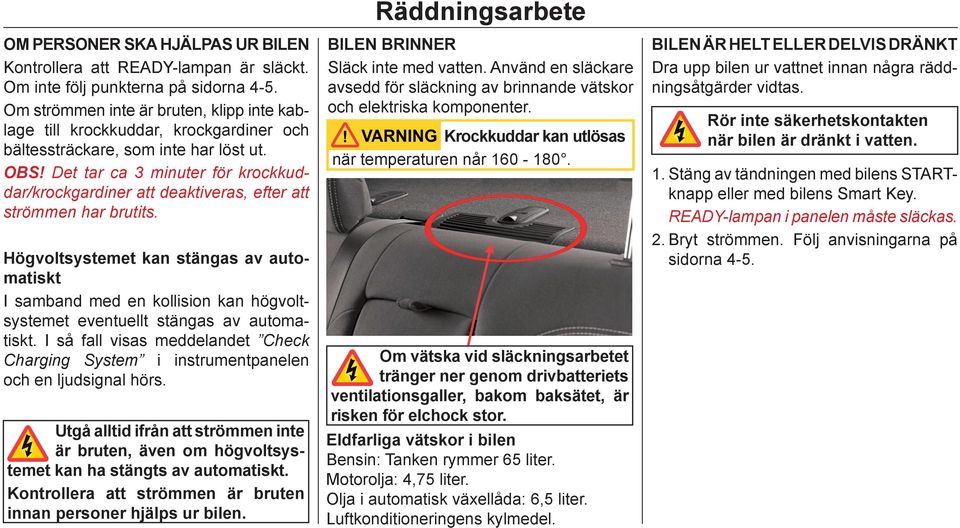 Räddningsarbete

OM PERSONER SKA HJÄLPAS UR BILEN
Kontrollera att READY-lampan är släckt. Om inte följ punkterna på sidorna 4-5.

Om strömmen inte är bruten, klipp inte kablage till krockkuddar, krockgardiner och bältessträckare, som inte har löst ut.

OBS! Det tar ca 3 minuter för krockkuddar/krockgardiner att deaktiveras, efter att strömmen har brutits.

Högvoltsystemet kan stängas av automatiskt
I samband med en kollision kan högvoltsystemet eventuellt stängas av automatiskt. I så fall visas meddelandet "Check Charging System" i instrumentpanelen och en ljudsignal hörs.

Utgå alltid ifrån att strömmen inte är bruten, även om högvoltsystemet kan ha stängts av automatiskt.
Kontrollera att strömmen är bruten innan personer hjälps ur bilen.

BILEN BRINNER
Släck inte med vatten. Använd en släckare avsedd för släckning av brinnande vätskor och elektriska komponenter.

VARNING Krockkuddar kan utlösas när temperaturen når 160 - 180°.

Om vätska vid släckningsarbetet tränger ner genom drivbatteriets ventilationsgaller, bakom baksätet, är risken för elchock stor.

Eldfarliga vätskor i bilen
Bensin: Tanken rymmer 65 liter.
Motorolja: 4,75 liter.
Olja i automatisk växellåda: 6,5 liter.
Luftkonditioneringens kylmedel.

BILEN ÄR HELT ELLER DELVIS DRÄNKT
Dra upp bilen ur vattnet innan några räddningsåtgärder vidtas.

Rör inte säkerhetskontakten när bilen är dränkt i vatten.

1. Stäng av tändningen med bilens START-knapp eller med bilens Smart Key.
READY-lampan i panelen måste släckas.
2. Bryt strömmen. Följ anvisningarna på sidorna 4-5.